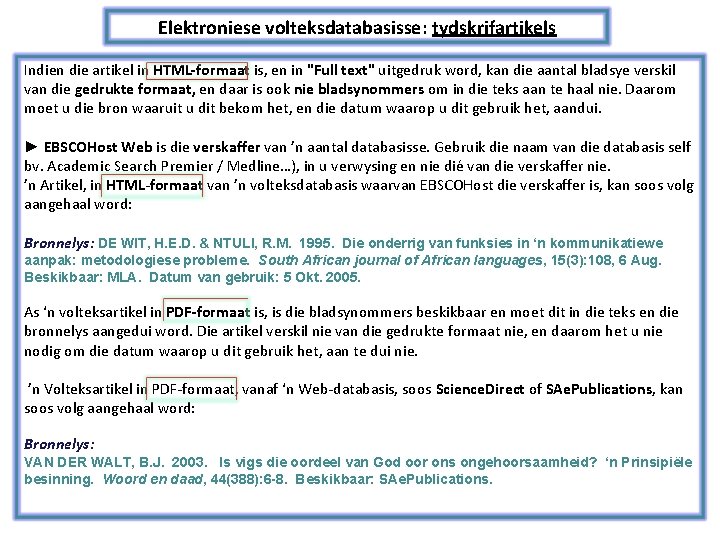 Elektroniese volteksdatabasisse: tydskrifartikels

Indien die artikel in HTML-formaat is, en in "Full text" uitgedruk word, kan die aantal bladsye verskil van die gedrukte formaat, en daar is ook nie bladsynommers om in die teks aan te haal nie. Daarom moet u die bron waaruit u dit bekom het, en die datum waarop u dit gebruik het, aandui.

► EBSCOHost Web is die verskaffer van 'n aantal databasisse. Gebruik die naam van die databasis self bv. Academic Search Premier / Medline...), in u verwysing en nie dié van die verskaffer nie.
'n Artikel, in HTML-formaat van 'n volteksdatabasis waarvan EBSCOHost die verskaffer is, kan soos volg aangehaal word:

Bronnelys: DE WIT, H.E.D. & NTULI, R.M. 1995. Die onderrig van funksies in 'n kommunikatiewe aanpak: metodologiese probleme. South African journal of African languages, 15(3):108, 6 Aug. Beskikbaar: MLA. Datum van gebruik: 5 Okt. 2005.

As 'n volteksartikel in PDF-formaat is, is die bladsynommers beskikbaar en moet dit in die teks en die bronnelys aangedui word. Die artikel verskil nie van die gedrukte formaat nie, en daarom het u nie nodig om die datum waarop u dit gebruik het, aan te dui nie.

'n Volteksartikel in PDF-formaat, vanaf 'n Web-databasis, soos ScienceDirect of SAePublications, kan soos volg aangehaal word:

Bronnelys:
VAN DER WALT, B.J. 2003. Is vigs die oordeel van God oor ons ongehoorsaamheid? 'n Prinsipiële besinning. Woord en daad, 44(388):6-8. Beskikbaar: SAePublications.